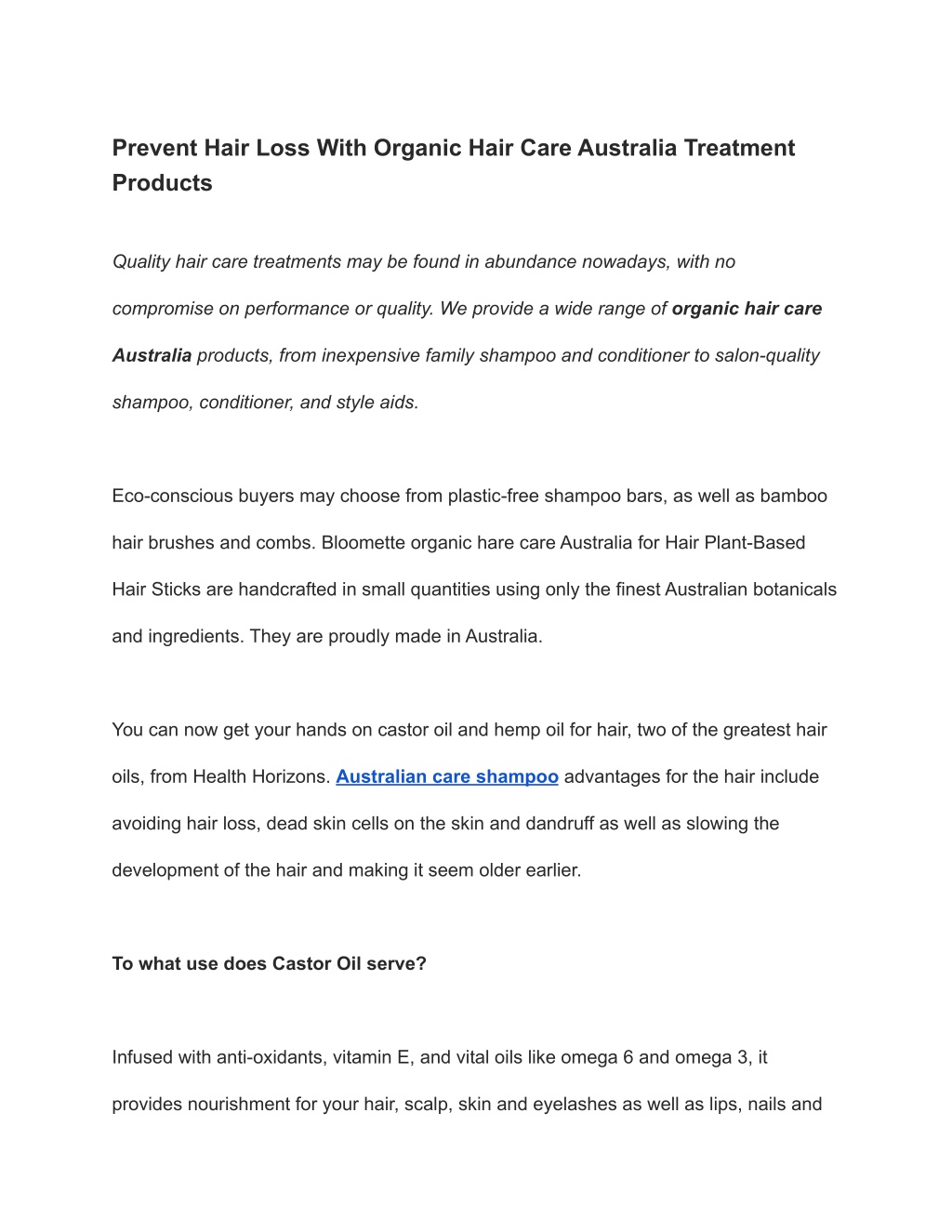 Prevent Hair Loss With Organic Hair Care Australia Treatment Products

Quality hair care treatments may be found in abundance nowadays, with no compromise on performance or quality. We provide a wide range of organic hair care Australia products, from inexpensive family shampoo and conditioner to salon-quality shampoo, conditioner, and style aids.

Eco-conscious buyers may choose from plastic-free shampoo bars, as well as bamboo hair brushes and combs. Bloomette organic hare care Australia for Hair Plant-Based Hair Sticks are handcrafted in small quantities using only the finest Australian botanicals and ingredients. They are proudly made in Australia.

You can now get your hands on castor oil and hemp oil for hair, two of the greatest hair oils, from Health Horizons. Australian care shampoo advantages for the hair include avoiding hair loss, dead skin cells on the skin and dandruff as well as slowing the development of the hair and making it seem older earlier.

To what use does Castor Oil serve?

Infused with anti-oxidants, vitamin E, and vital oils like omega 6 and omega 3, it provides nourishment for your hair, scalp, skin and eyelashes as well as lips, nails and